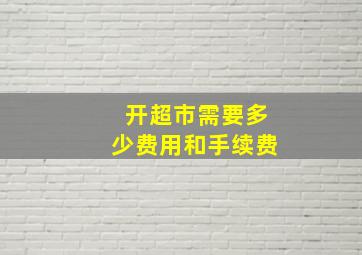 开超市需要多少费用和手续费